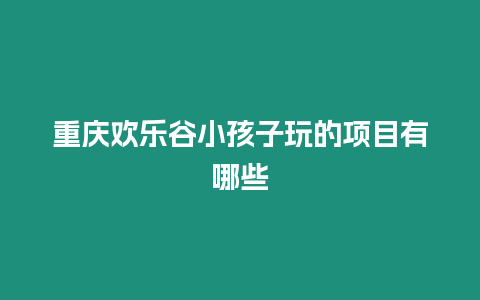 重庆欢乐谷小孩子玩的项目有哪些